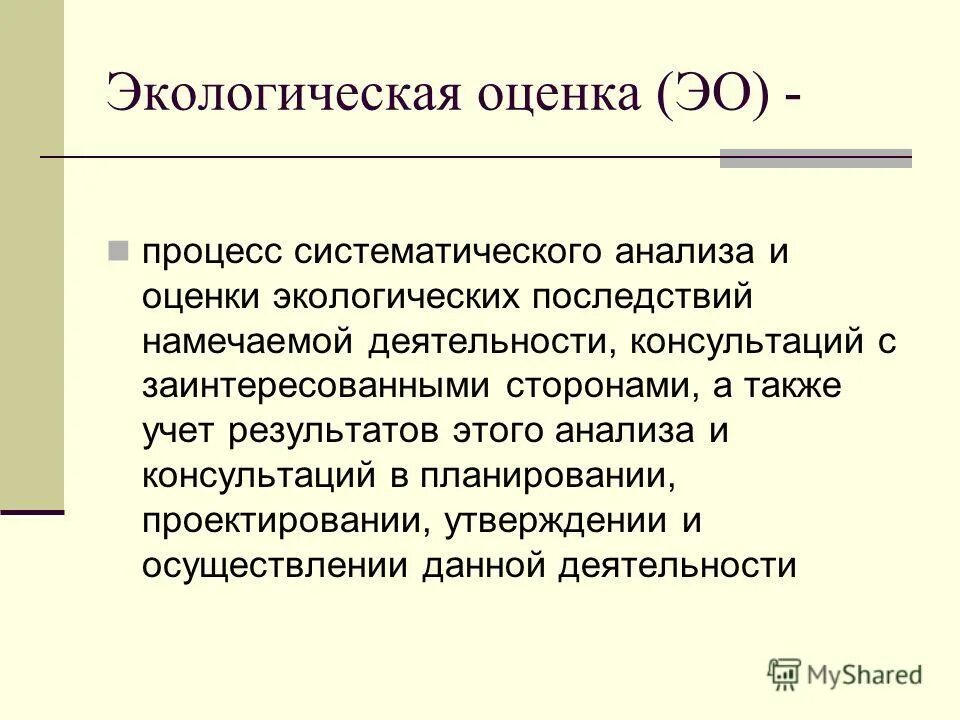 Экологическая оценка (ЭО) -

процесс систематического анализа и оценки экологических последствий намечаемой деятельности, консультаций с заинтересованными сторонами, а также учет результатов этого анализа и консультаций в планировании, проектировании, утверждении и осуществлении данной деятельности

MyShared